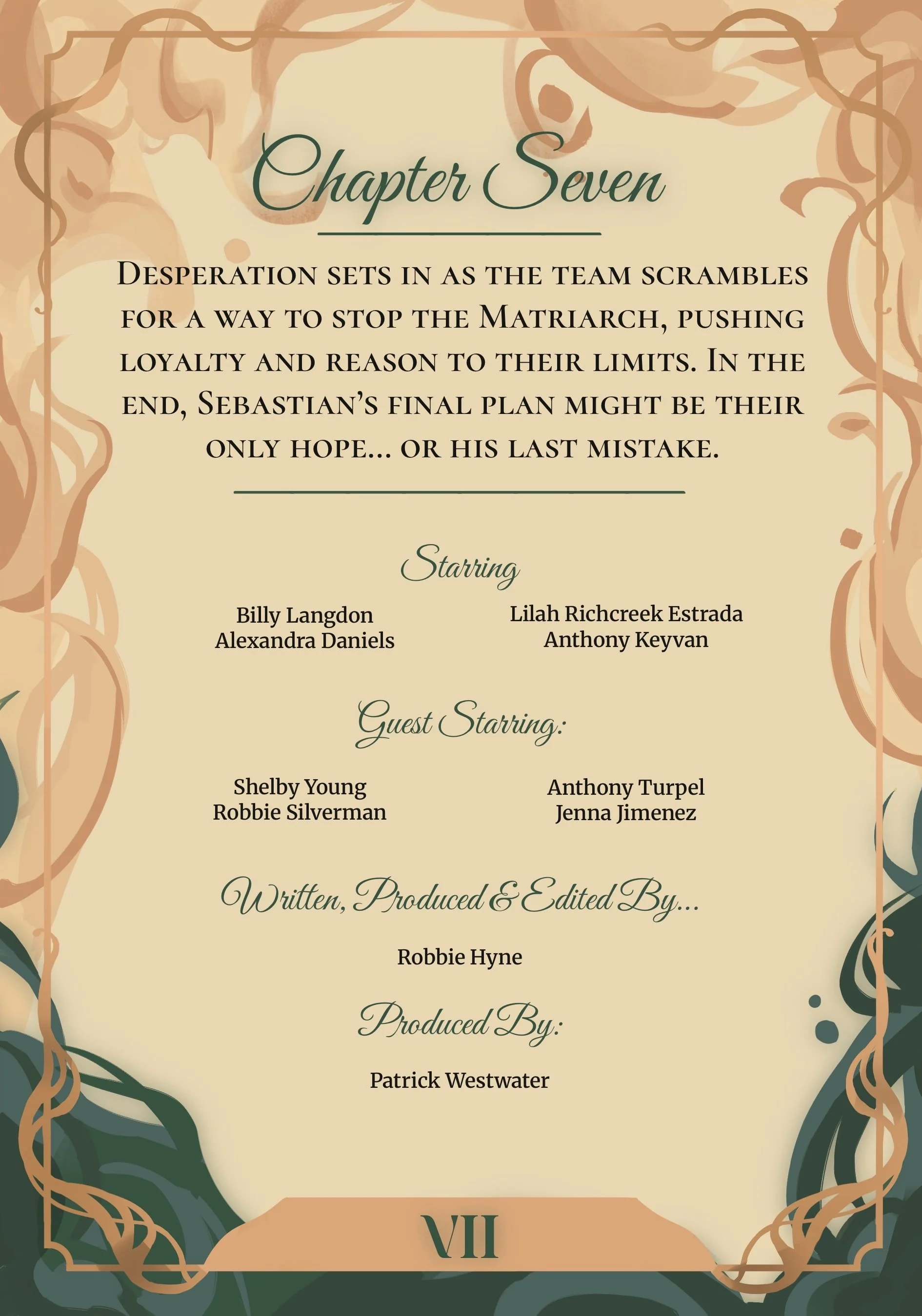 Chapter Seven

Desperation sets in as the team scrambles for a way to stop the Matriarch, pushing loyalty and reason to their limits. In the end, Sebastian's final plan might be their only hope... or his last mistake.

Starring

Billy Langdon
Alexandra Daniels

Lilah Richcreek Estrada
Anthony Keyvan

Guest Starring:

Shelby Young
Robbie Silverman

Anthony Turpel
Jenna Jimenez

Written, Produced & Edited By...

Robbie Hyne

Produced By:

Patrick Westwater

VII